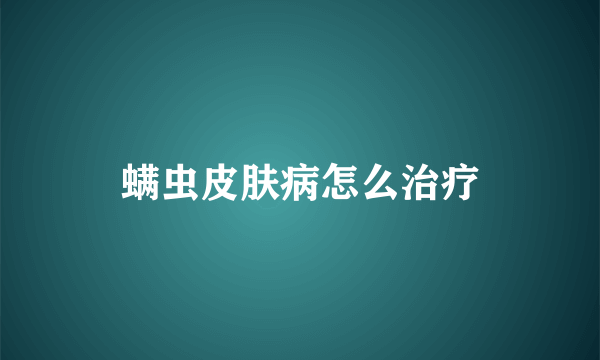 螨虫皮肤病怎么治疗